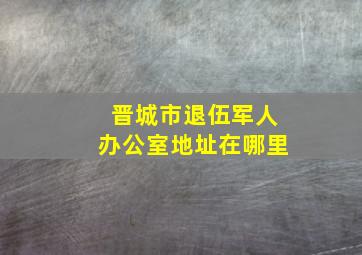 晋城市退伍军人
办公室地址在哪里